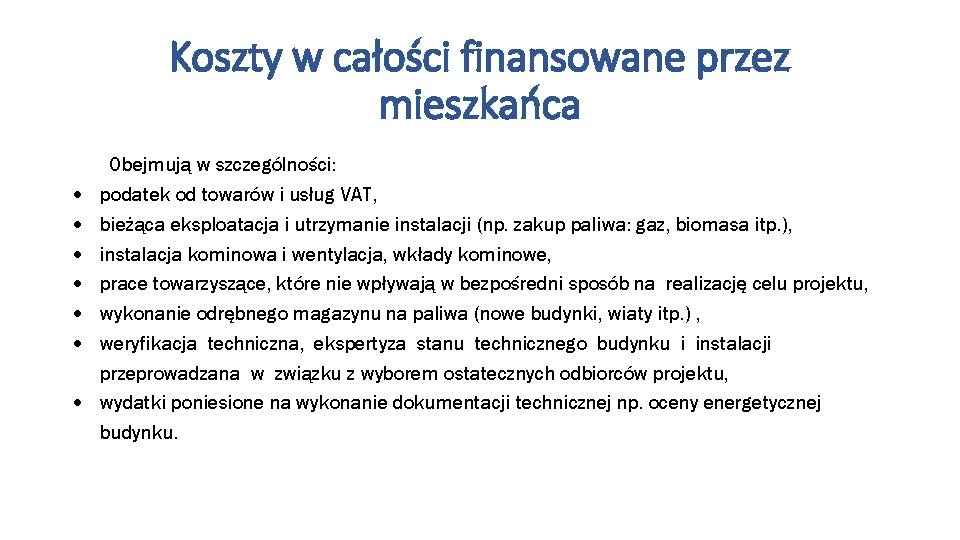 Koszty w całości finansowane przez mieszkańca

Obejmują w szczególności:

• podatek od towarów i usług VAT,
• bieżąca eksploatacja i utrzymanie instalacji (np. zakup paliwa: gaz, biomasa itp.),
• instalacja kominowa i wentylacja, wkłady kominowe,
• prace towarzyszące, które nie wpływają w bezpośredni sposób na realizację celu projektu,
• wykonanie odrębnego magazynu na paliwa (nowe budynki, wiaty itp.) ,
• weryfikacja techniczna, ekspertyza stanu technicznego budynku i instalacji przeprowadzana w związku z wyborem ostatecznych odbiorców projektu,
• wydatki poniesione na wykonanie dokumentacji technicznej np. oceny energetycznej budynku.